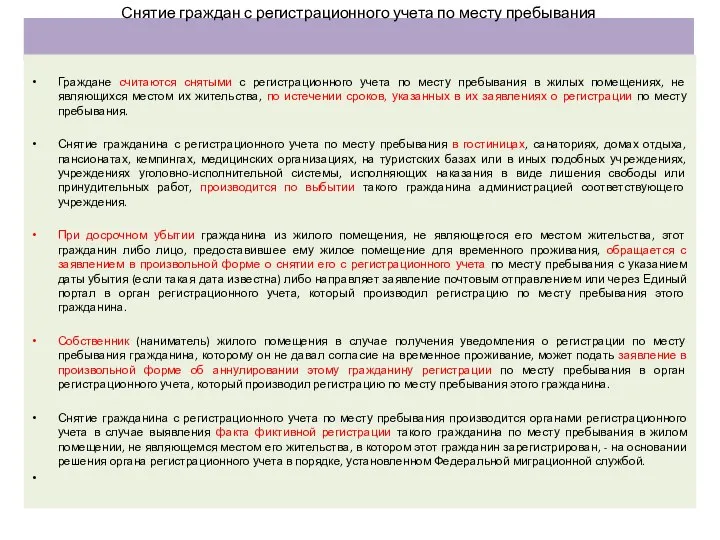 Снятие граждан с регистрационного учета по месту пребывания

• Граждане считаются снятыми с регистрационного учета по месту пребывания в жилых помещениях, не являющихся местом их жительства, по истечении сроков, указанных в их заявлениях о регистрации по месту пребывания.

• Снятие гражданина с регистрационного учета по месту пребывания в гостиницах, санаториях, домах отдыха, пансионатах, кемпингах, медицинских организациях, на туристских базах или в иных подобных учреждениях, учреждениях уголовно-исполнительной системы, исполняющих наказания в виде лишения свободы или принудительных работ, производится по выбытии такого гражданина администрацией соответствующего учреждения.

• При досрочном убытии гражданина из жилого помещения, не являющегося его местом жительства, этот гражданин либо лицо, предоставившее ему жилое помещение для временного проживания, обращается с заявлением в произвольной форме о снятии его с регистрационного учета по месту пребывания с указанием даты убытия (если такая дата известна) либо направляет заявление почтовым отправлением или через Единый портал в орган регистрационного учета, который производил регистрацию по месту пребывания этого гражданина.

• Собственник (наниматель) жилого помещения в случае получения уведомления о регистрации по месту пребывания гражданина, которому он не давал согласие на временное проживание, может подать заявление в произвольной форме об аннулировании этому гражданину регистрации по месту пребывания в орган регистрационного учета, который производил регистрацию по месту пребывания этого гражданина.

• Снятие гражданина с регистрационного учета по месту пребывания производится органами регистрационного учета в случае выявления факта фиктивной регистрации такого гражданина по месту пребывания в жилом помещении, не являющемся местом его жительства, в котором этот гражданин зарегистрирован, - на основании решения органа регистрационного учета в порядке, установленном Федеральной миграционной службой.

•